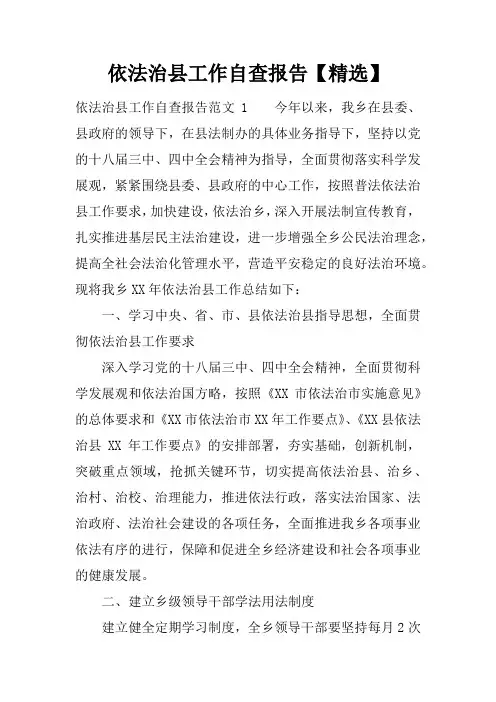 依法治县工作自查报告【精选】

依法治县工作自查报告范文 1　　今年以来，我乡在县委、县政府的领导下，在县法制办的具体业务指导下，坚持以党的十八届三中、四中全会精神为指导，全面贯彻落实科学发展观，紧紧围绕县委、县政府的中心工作，按照普法依法治县工作要求，加快建设，依法治乡，深入开展法制宣传教育，扎实推进基层民主法治建设，进一步增强全乡公民法治理念，提高全社会法治化管理水平，营造平安稳定的良好法治环境。现将我乡 XX 年依法治县工作总结如下：

一、学习中央、省、市、县依法治县指导思想，全面贯彻依法治县工作要求

深入学习党的十八届三中、四中全会精神，全面贯彻科学发展观和依法治国方略，按照《XX 市依法治市实施意见》的总体要求和《XX 市依法治市 XX 年工作要点》、《XX 县依法治县 XX 年工作要点》的安排部署，夯实基础，创新机制，突破重点领域，抢抓关键环节，切实提高依法治县、治乡、治村、治校、治理能力，推进依法行政，落实法治国家、法治政府、法治社会建设的各项任务，全面推进我乡各项事业依法有序的进行，保障和促进全乡经济建设和社会各项事业的健康发展。

二、建立乡级领导干部学法用法制度

建立健全定期学习制度，全乡领导干部要坚持每月 2 次